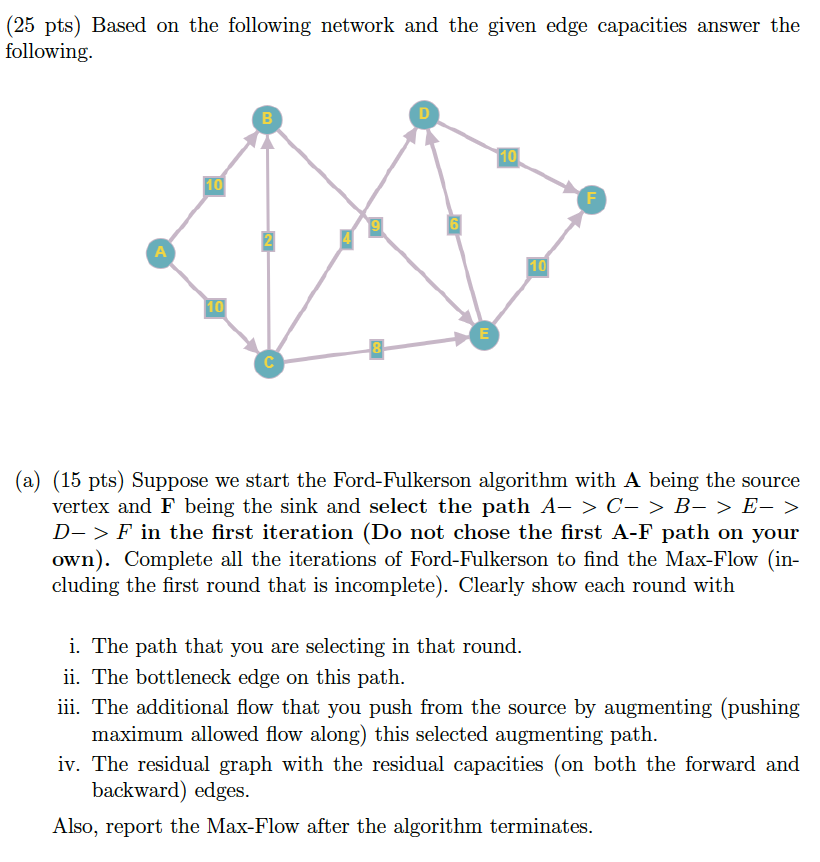 (25 pts) Based on the following network and the given edge capacities answer the following.

B
D
10
10
F
9
6
2
4
A
10
10
E
8
C

(a) (15 pts) Suppose we start the Ford-Fulkerson algorithm with **A** being the source vertex and **F** being the sink and **select the path** $A->C->B->E->D->F$ **in the first iteration (Do not chose the first A-F path on your own).** Complete all the iterations of Ford-Fulkerson to find the Max-Flow (including the first round that is incomplete). Clearly show each round with

i. The path that you are selecting in that round.
ii. The bottleneck edge on this path.
iii. The additional flow that you push from the source by augmenting (pushing maximum allowed flow along) this selected augmenting path.
iv. The residual graph with the residual capacities (on both the forward and backward) edges.

Also, report the Max-Flow after the algorithm terminates.